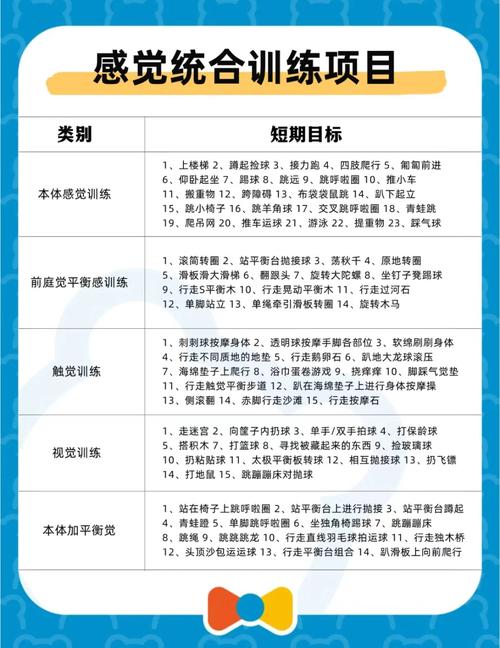 感觉统合训练项目

| 类别 | 短期目标 |
|---|---|
| 本体感觉训练 | 1、上楼梯 2、蹲起捡球 3、接力跑 4、四肢爬行 5、匍匐前进 6、仰卧起坐 7、踢球 8、跳远 9、跳呼啦圈 10、推小车 11、搬重物 12、跨障碍 13、布袋袋鼠跳 14、趴下起立 15、跳小椅子 16、跳羊角球 17、交叉跳呼啦圈 18、青蛙跳 19、爬吊网 20、推车运球 21、游泳 22、提重物 23、踩气球 |
| 前庭觉平衡感训练 | 1、滚筒转圈 2、站平衡台抛接球 3、荡秋千 4、原地转圈 5、滑板滑大滑梯 6、翻跟头 7、旋转大陀螺 8、坐钉子凳踢球 9、行走S平衡木 10、行走晃动平衡木 11、行走过河石 12、单脚站立 13、单绳牵引滑板转圈 14、旋转木马 |
| 触觉训练 | 1、刺刺球按摩身体 2、透明球按摩手脚各部位 3、软绵刷刷身体 4、行走不同质地的地垫 5、行走鹅卵石 6、趴地大龙球滚压 7、海绵垫子上爬行 8、浴巾蛋卷游戏 9、挠痒痒 10、脚踩气觉垫 11、行走触觉平衡步道 12、趴在海绵垫子上进行身体按摩操 13、侧滚翻 14、赤脚行走沙滩 15、行走按摩石 |
| 视觉训练 | 1、走迷宫 2、向筐子内扔球 3、单手/双手拍球 4、打保龄球 5、搭积木 7、打篮球 8、寻找被藏起来的东西 9、捡玻璃球 10、扔粘贴球 11、太极平衡板转球 12、相互抛接球 13、扔飞镖 14、打地鼠 15、跳蹦蹦床对抛球 |
| 本体加平衡觉 | 1、站在椅子上跳呼啦圈 2、站平衡台上进行抛接 3、站平衡台蹲起 4、青蛙蹬 5、单脚跳呼啦圈 6、坐独角椅踢球 7、跳蹦蹦床 8、跳绳 9、跳跳跳龙 10、行走直线羽毛球拍运球 11、行走独木桥 12、头顶沙包运运球 13、行走平衡台组合 14、趴滑板上向前爬行 |